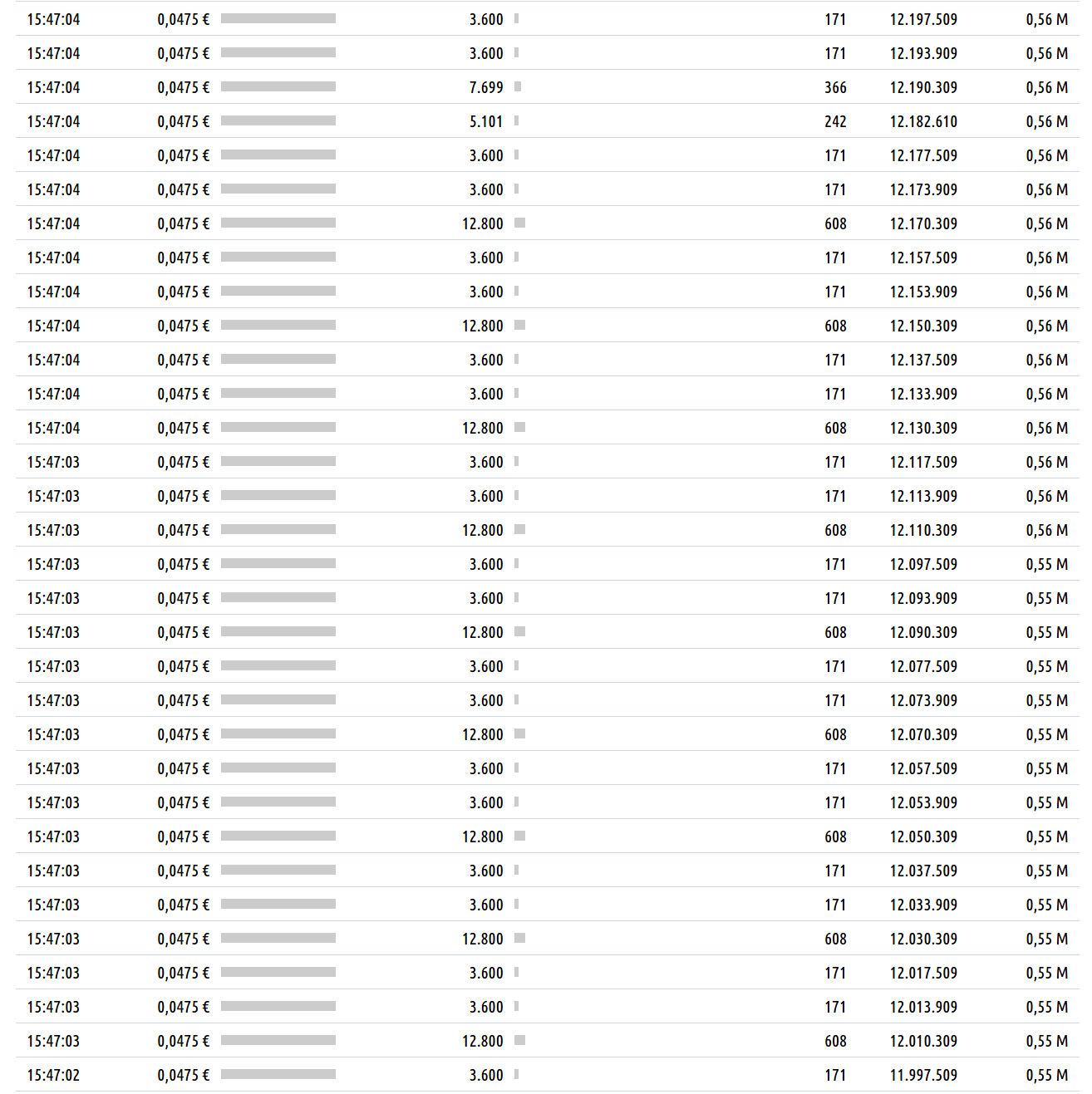 | | | | | | |
|---|---|---|---|---|---|
| 15:47:04 | 0,0475 € | 3.600 | 171 | 12.197.509 | 0,56 M |
| 15:47:04 | 0,0475 € | 3.600 | 171 | 12.193.909 | 0,56 M |
| 15:47:04 | 0,0475 € | 7.699 | 366 | 12.190.309 | 0,56 M |
| 15:47:04 | 0,0475 € | 5.101 | 242 | 12.182.610 | 0,56 M |
| 15:47:04 | 0,0475 € | 3.600 | 171 | 12.177.509 | 0,56 M |
| 15:47:04 | 0,0475 € | 3.600 | 171 | 12.173.909 | 0,56 M |
| 15:47:04 | 0,0475 € | 12.800 | 608 | 12.170.309 | 0,56 M |
| 15:47:04 | 0,0475 € | 3.600 | 171 | 12.157.509 | 0,56 M |
| 15:47:04 | 0,0475 € | 3.600 | 171 | 12.153.909 | 0,56 M |
| 15:47:04 | 0,0475 € | 12.800 | 608 | 12.150.309 | 0,56 M |
| 15:47:04 | 0,0475 € | 3.600 | 171 | 12.137.509 | 0,56 M |
| 15:47:04 | 0,0475 € | 3.600 | 171 | 12.133.909 | 0,56 M |
| 15:47:04 | 0,0475 € | 12.800 | 608 | 12.130.309 | 0,56 M |
| 15:47:03 | 0,0475 € | 3.600 | 171 | 12.117.509 | 0,56 M |
| 15:47:03 | 0,0475 € | 3.600 | 171 | 12.113.909 | 0,56 M |
| 15:47:03 | 0,0475 € | 12.800 | 608 | 12.110.309 | 0,56 M |
| 15:47:03 | 0,0475 € | 3.600 | 171 | 12.097.509 | 0,55 M |
| 15:47:03 | 0,0475 € | 3.600 | 171 | 12.093.909 | 0,55 M |
| 15:47:03 | 0,0475 € | 12.800 | 608 | 12.090.309 | 0,55 M |
| 15:47:03 | 0,0475 € | 3.600 | 171 | 12.077.509 | 0,55 M |
| 15:47:03 | 0,0475 € | 3.600 | 171 | 12.073.909 | 0,55 M |
| 15:47:03 | 0,0475 € | 12.800 | 608 | 12.070.309 | 0,55 M |
| 15:47:03 | 0,0475 € | 3.600 | 171 | 12.057.509 | 0,55 M |
| 15:47:03 | 0,0475 € | 3.600 | 171 | 12.053.909 | 0,55 M |
| 15:47:03 | 0,0475 € | 12.800 | 608 | 12.050.309 | 0,55 M |
| 15:47:03 | 0,0475 € | 3.600 | 171 | 12.037.509 | 0,55 M |
| 15:47:03 | 0,0475 € | 3.600 | 171 | 12.033.909 | 0,55 M |
| 15:47:03 | 0,0475 € | 12.800 | 608 | 12.030.309 | 0,55 M |
| 15:47:03 | 0,0475 € | 3.600 | 171 | 12.017.509 | 0,55 M |
| 15:47:03 | 0,0475 € | 3.600 | 171 | 12.013.909 | 0,55 M |
| 15:47:03 | 0,0475 € | 12.800 | 608 | 12.010.309 | 0,55 M |
| 15:47:02 | 0,0475 € | 3.600 | 171 | 11.997.509 | 0,55 M |